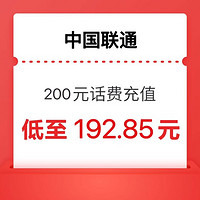 中国联通

200元话费充值

低至 192.85元